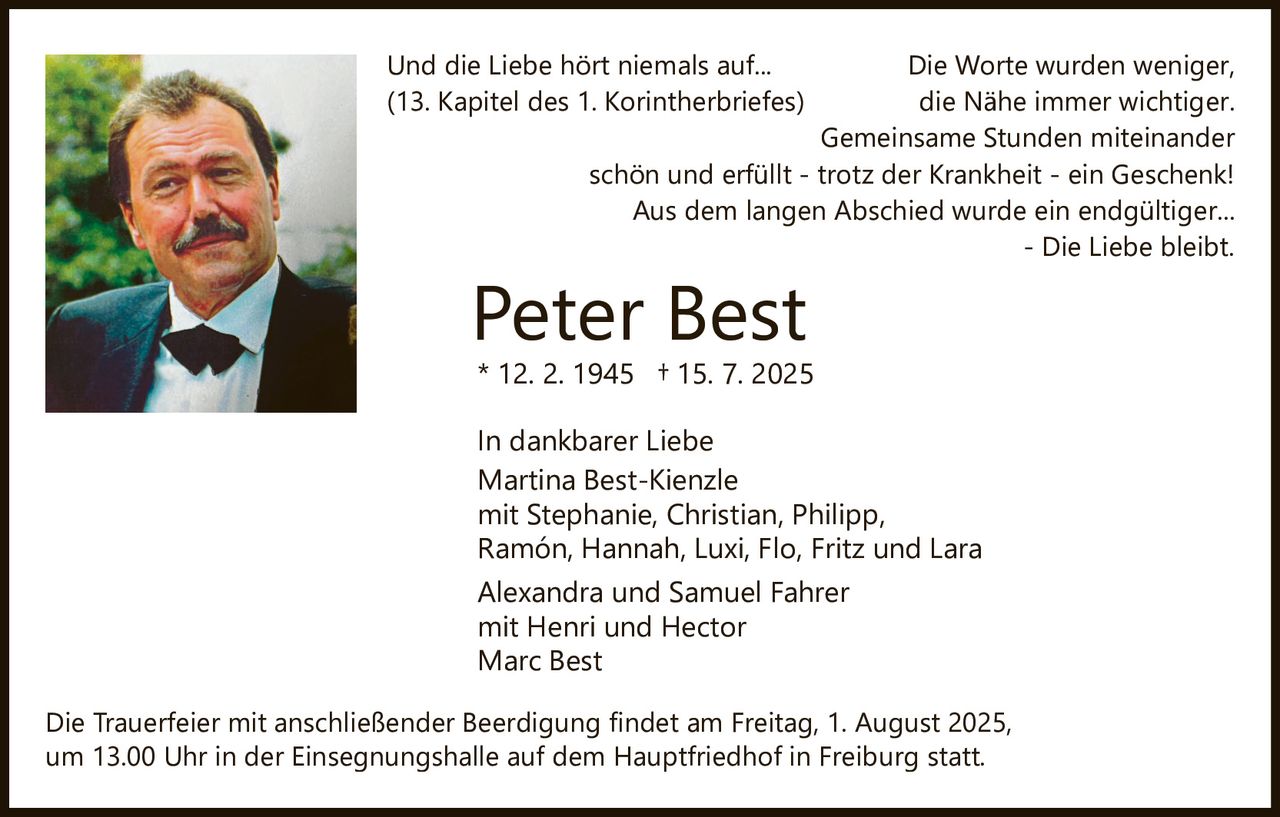 Und die Liebe hört niemals auf...
(13. Kapitel des 1. Korintherbriefes)

Die Worte wurden weniger,
die Nähe immer wichtiger.
Gemeinsame Stunden miteinander
schön und erfüllt - trotz der Krankheit - ein Geschenk!
Aus dem langen Abschied wurde ein endgültiger...
- Die Liebe bleibt.

Peter Best

* 12. 2. 1945 † 15. 7. 2025

In dankbarer Liebe
Martina Best-Kienzle
mit Stephanie, Christian, Philipp,
Ramón, Hannah, Luxi, Flo, Fritz und Lara

Alexandra und Samuel Fahrer
mit Henri und Hector
Marc Best

Die Trauerfeier mit anschließender Beerdigung findet am Freitag, 1. August 2025, um 13.00 Uhr in der Einsegnungshalle auf dem Hauptfriedhof in Freiburg statt.